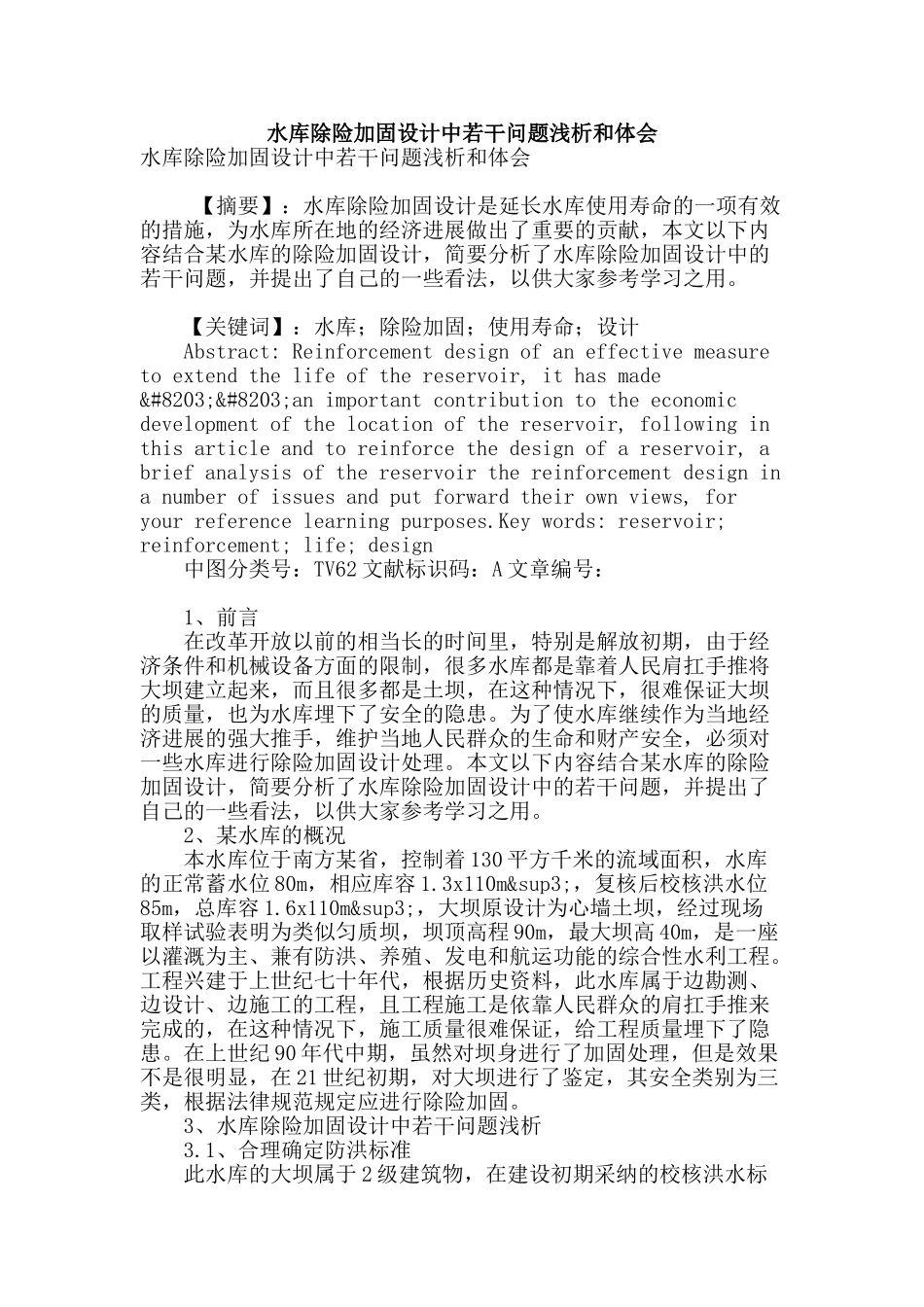 水库除险加固设计中若干问题浅析和体会
水库除险加固设计中若干问题浅析和体会

【摘要】：水库除险加固设计是延长水库使用寿命的一项有效的措施，为水库所在地的经济进展做出了重要的贡献，本文以下内容结合某水库的除险加固设计，简要分析了水库除险加固设计中的若干问题，并提出了自己的一些看法，以供大家参考学习之用。

【关键词】：水库；除险加固；使用寿命；设计
Abstract: Reinforcement design of an effective measure to extend the life of the reservoir, it has made &#8203;&#8203;an important contribution to the economic development of the location of the reservoir, following in this article and to reinforce the design of a reservoir, a brief analysis of the reservoir the reinforcement design in a number of issues and put forward their own views, for your reference learning purposes.Key words: reservoir; reinforcement; life; design
中图分类号：TV62 文献标识码：A 文章编号：

1、前言
在改革开放以前的相当长的时间里，特别是解放初期，由于经济条件和机械设备方面的限制，很多水库都是靠着人民肩扛手推将大坝建立起来，而且很多都是土坝，在这种情况下，很难保证大坝的质量，也为水库埋下了安全的隐患。为了使水库继续作为当地经济进展的强大推手，维护当地人民群众的生命和财产安全，必须对一些水库进行除险加固设计处理。本文以下内容结合某水库的除险加固设计，简要分析了水库除险加固设计中的若干问题，并提出了自己的一些看法，以供大家参考学习之用。
2、某水库的概况
本水库位于南方某省，控制着130平方千米的流域面积，水库的正常蓄水位80m，相应库容1.3x110m&sup3;，复核后校核洪水位85m，总库容1.6x110m&sup3;，大坝原设计为心墙土坝，经过现场取样试验表明为类似匀质坝，坝顶高程90m，最大坝高40m，是一座以灌溉为主、兼有防洪、养殖、发电和航运功能的综合性水利工程。工程兴建于上世纪七十年代，根据历史资料，此水库属于边勘测、边设计、边施工的工程，且工程施工是依靠人民群众的肩扛手推来完成的，在这种情况下，施工质量很难保证，给工程质量埋下了隐患。在上世纪90年代中期，虽然对坝身进行了加固处理，但是效果不是很明显，在21世纪初期，对大坝进行了鉴定，其安全类别为三类，根据法律规范规定应进行除险加固。
3、水库除险加固设计中若干问题浅析
3.1、合理确定防洪标准
此水库的大坝属于2级建筑物，在建设初期采纳的校核洪水标